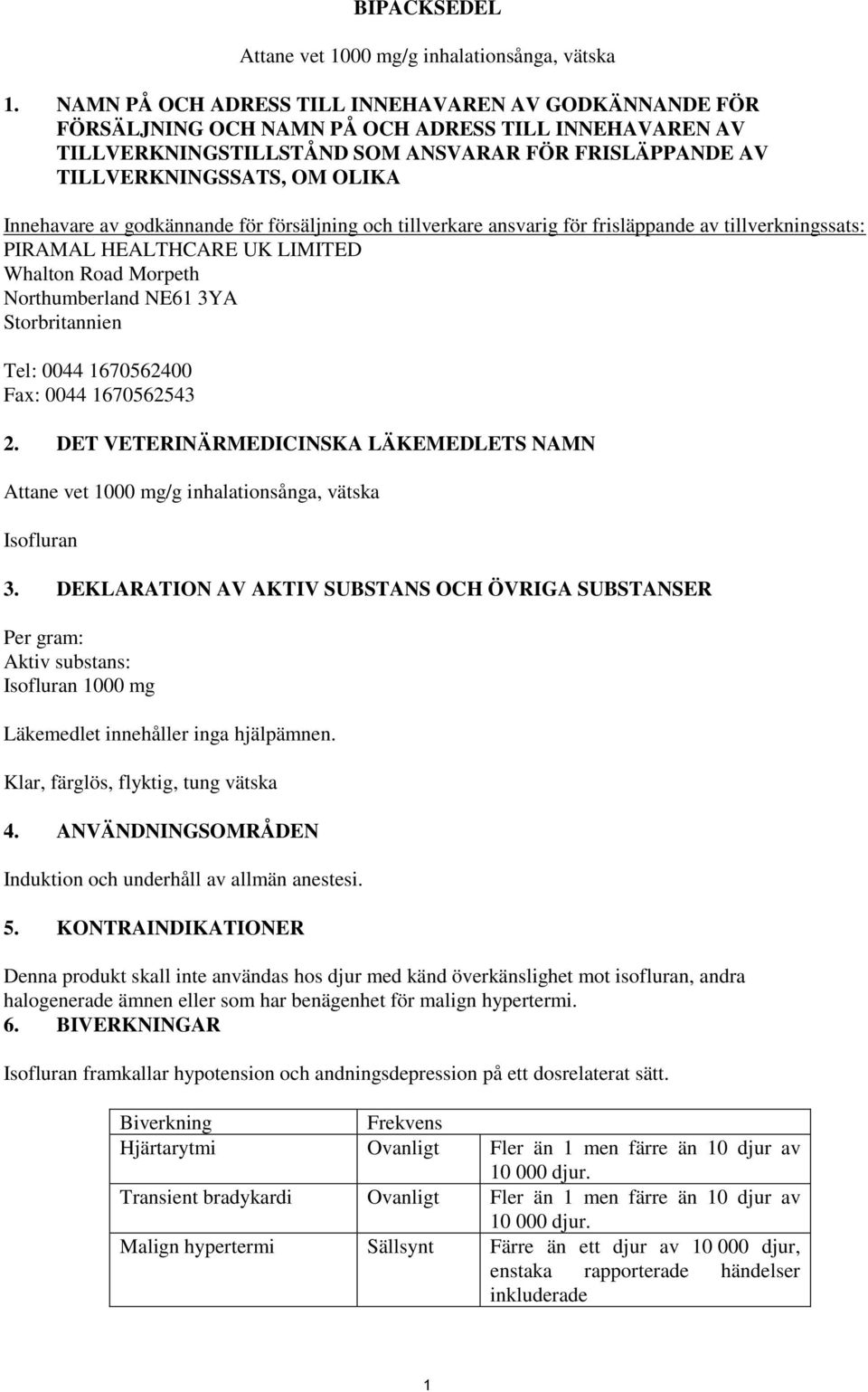 BIPACKSEDEL

Attane vet 1000 mg/g inhalationsånga, vätska

1. NAMN PÅ OCH ADRESS TILL INNEHAVAREN AV GODKÄNNANDE FÖR FÖRSÄLJNING OCH NAMN PÅ OCH ADRESS TILL INNEHAVAREN AV TILLVERKNINGSTILLSTÅND SOM ANSVARAR FÖR FRISLÄPPANDE AV TILLVERKNINGSSATS, OM OLIKA

Innehavare av godkännande för försäljning och tillverkare ansvarig för frisläppande av tillverkningssats:
PIRAMAL HEALTHCARE UK LIMITED
Whalton Road Morpeth
Northumberland NE61 3YA
Storbritannien

Tel: 0044 1670562400
Fax: 0044 1670562543

2. DET VETERINÄRMEDICINSKA LÄKEMEDLETS NAMN

Attane vet 1000 mg/g inhalationsånga, vätska

Isofluran

3. DEKLARATION AV AKTIV SUBSTANS OCH ÖVRIGA SUBSTANSER

Per gram:
Aktiv substans:
Isofluran 1000 mg

Läkemedlet innehåller inga hjälpämnen.

Klar, färglös, flyktig, tung vätska

4. ANVÄNDNINGSOMRÅDEN

Induktion och underhåll av allmän anestesi.

5. KONTRAINDIKATIONER

Denna produkt skall inte användas hos djur med känd överkänslighet mot isofluran, andra halogenerade ämnen eller som har benägenhet för malign hypertermi.
6. BIVERKNINGAR

Isofluran framkallar hypotension och andningsdepression på ett dosrelaterat sätt.

| Biverkning | Frekvens | |
|---|---|---|
| Hjärtarytmi | Ovanligt | Fler än 1 men färre än 10 djur av 10 000 djur. |
| Transient bradykardi | Ovanligt | Fler än 1 men färre än 10 djur av 10 000 djur. |
| Malign hypertermi | Sällsynt | Färre än ett djur av 10 000 djur, enstaka rapporterade händelser inkluderade |

1